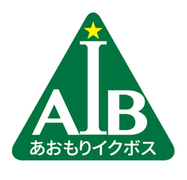 AIB
あおもりイクボス